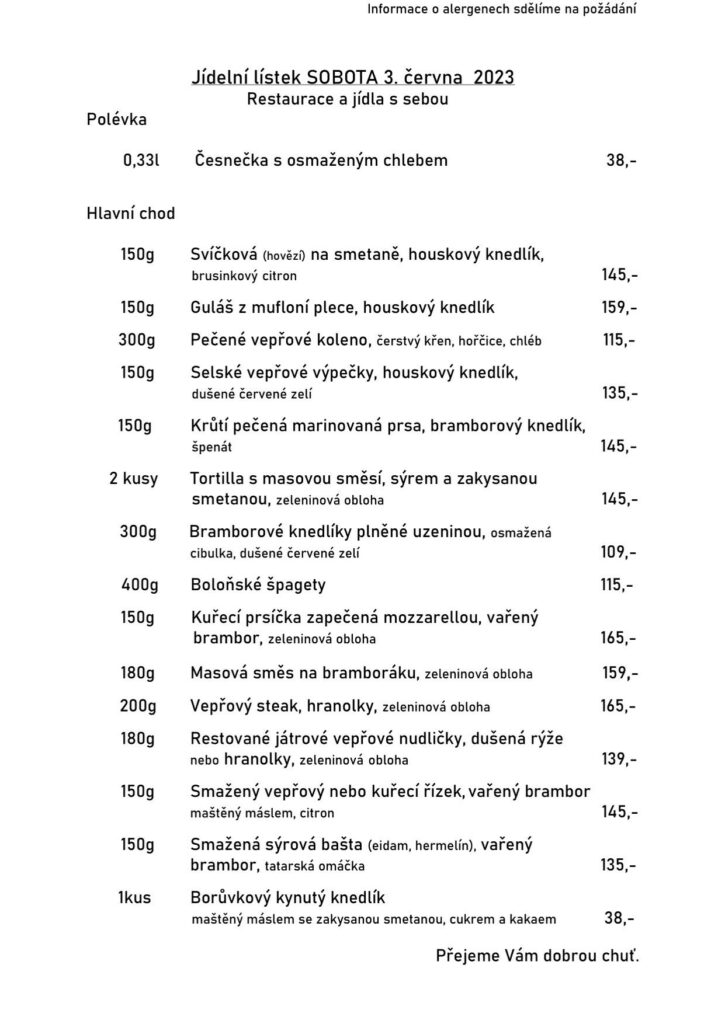 Informace o alergenech sdělíme na požádání

Jídelní lístek SOBOTA 3. června 2023
Restaurace a jídla s sebou

Polévka

0,33l Česnečka s osmaženým chlebem 38,-

Hlavní chod

150g Svíčková (hovězí) na smetaně, houskový knedlík, brusinkový citron 145,-

150g Guláš z mufloní plece, houskový knedlík 159,-

300g Pečené vepřové koleno, čerstvý křen, hořčice, chléb 115,-

150g Selské vepřové výpečky, houskový knedlík, dušené červené zelí 135,-

150g Krůtí pečená marinovaná prsa, bramborový knedlík, špenát 145,-

2 kusy Tortilla s masovou směsí, sýrem a zakysanou smetanou, zeleninová obloha 145,-

300g Bramborové knedlíky plněné uzeninou, osmažená cibulka, dušené červené zelí 109,-

400g Boloňské špagety 115,-

150g Kuřecí prsíčka zapečená mozzarellou, vařený brambor, zeleninová obloha 165,-

180g Masová směs na bramboráku, zeleninová obloha 159,-

200g Vepřový steak, hranolky, zeleninová obloha 165,-

180g Restované játrové vepřové nudličky, dušená rýže nebo hranolky, zeleninová obloha 139,-

150g Smažený vepřový nebo kuřecí řízek, vařený brambor maštěný máslem, citron 145,-

150g Smažená sýrová bašta (eidam, hermelín), vařený brambor, tatarská omáčka 135,-

1kus Borůvkový kynutý knedlík maštěný máslem se zakysanou smetanou, cukrem a kakaem 38,-

Přejeme Vám dobrou chuť.